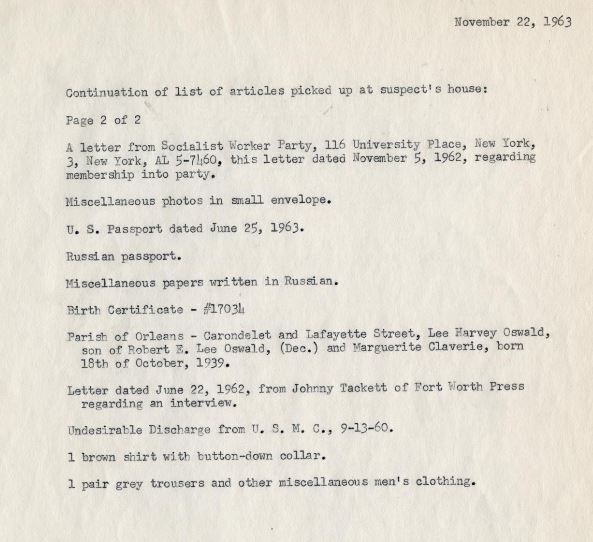 November 22, 1963

Continuation of list of articles picked up at suspect's house:

Page 2 of 2

A letter from Socialist Worker Party, 116 University Place, New York, 3, New York, AL 5-7460, this letter dated November 5, 1962, regarding membership into party.

Miscellaneous photos in small envelope.

U. S. Passport dated June 25, 1963.

Russian passport.

Miscellaneous papers written in Russian.

Birth Certificate - #17034

Parish of Orleans - Carondelet and Lafayette Street, Lee Harvey Oswald, son of Robert E. Lee Oswald, (Dec.) and Marguerite Claverie, born 18th of October, 1939.

Letter dated June 22, 1962, from Johnny Tackett of Fort Worth Press regarding an interview.

Undesirable Discharge from U. S. M. C., 9-13-60.

1 brown shirt with button-down collar.

1 pair grey trousers and other miscellaneous men's clothing.